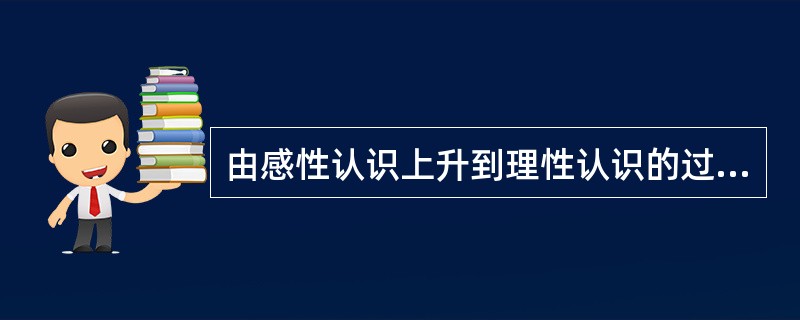 由感性认识上升到理性认识的过...